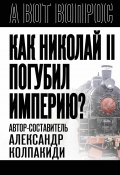 А ВОТ ВОПРОС

КАК НИКОЛАЙ II ПОГУБИЛ ИМПЕРИЮ?

АВТОР-СОСТАВИТЕЛЬ
АЛЕКСАНДР КОЛПАКИДИ